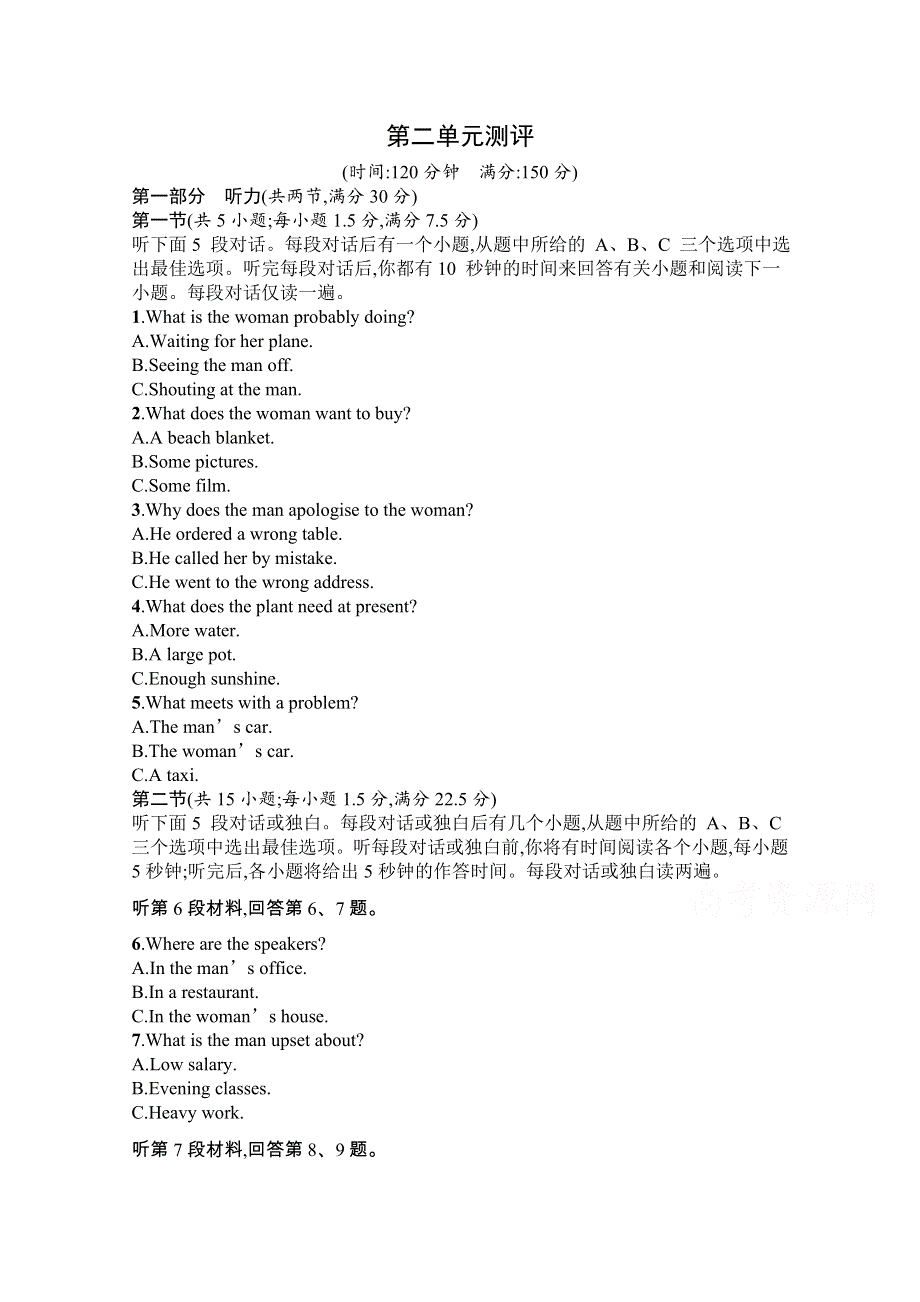 第二单元测评

(时间:120 分钟　满分:150 分)

第一部分　听力(共两节,满分 30 分)

第一节(共 5 小题;每小题 1.5 分,满分 7.5 分)

听下面 5 段对话。每段对话后有一个小题,从题中所给的 A、B、C 三个选项中选出最佳选项。听完每段对话后,你都有 10 秒钟的时间来回答有关小题和阅读下一小题。每段对话仅读一遍。

1.What is the woman probably doing?
A.Waiting for her plane.
B.Seeing the man off.
C.Shouting at the man.

2.What does the woman want to buy?
A.A beach blanket.
B.Some pictures.
C.Some film.

3.Why does the man apologise to the woman?
A.He ordered a wrong table.
B.He called her by mistake.
C.He went to the wrong address.

4.What does the plant need at present?
A.More water.
B.A large pot.
C.Enough sunshine.

5.What meets with a problem?
A.The man’s car.
B.The woman’s car.
C.A taxi.

第二节(共 15 小题;每小题 1.5 分,满分 22.5 分)

听下面 5 段对话或独白。每段对话或独白后有几个小题,从题中所给的 A、B、C 三个选项中选出最佳选项。听每段对话或独白前,你将有时间阅读各个小题,每小题 5 秒钟;听完后,各小题将给出 5 秒钟的作答时间。每段对话或独白读两遍。

高考资源网

听第 6 段材料,回答第 6、7 题。

6.Where are the speakers?
A.In the man’s office.
B.In a restaurant.
C.In the woman’s house.

7.What is the man upset about?
A.Low salary.
B.Evening classes.
C.Heavy work.

听第 7 段材料,回答第 8、9 题。